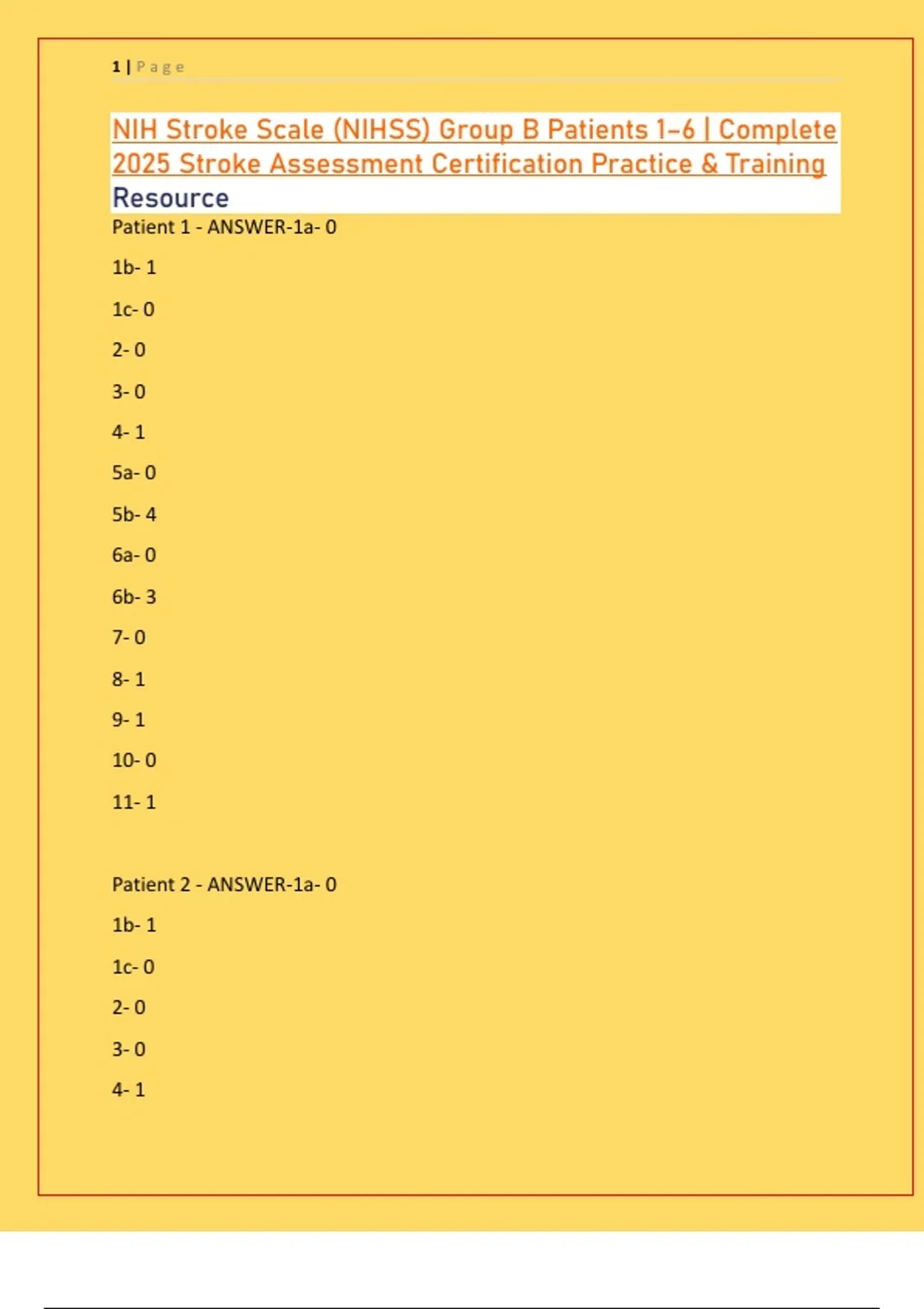 1 | Page

NIH Stroke Scale (NIHSS) Group B Patients 1–6 | Complete 2025 Stroke Assessment Certification Practice & Training Resource

Patient 1 - ANSWER-1a- 0

1b- 1

1c- 0

2- 0

3- 0

4- 1

5a- 0

5b- 4

6a- 0

6b- 3

7- 0

8- 1

9- 1

10- 0

11- 1

Patient 2 - ANSWER-1a- 0

1b- 1

1c- 0

2- 0

3- 0

4- 1